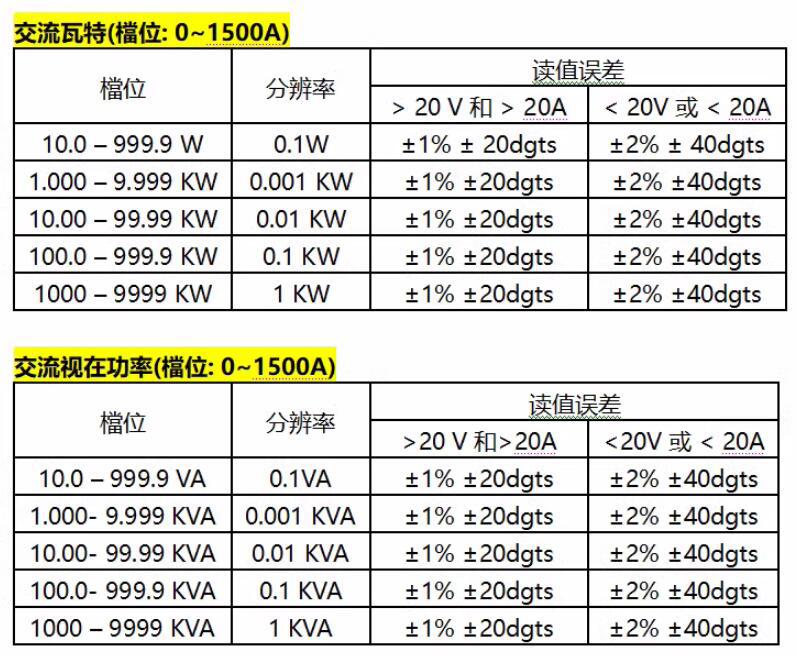 交流瓦特(檔位: 0~1500A)

| 檔位 | 分辨率 | 读值误差 | |
|---|---|---|---|
| | | > 20 V 和 > 20A | < 20V 或 < 20A |
| 10.0 – 999.9 W | 0.1W | ±1% ± 20dgts | ±2% ± 40dgts |
| 1.000 – 9.999 KW | 0.001 KW | ±1% ±20dgts | ±2% ±40dgts |
| 10.00 – 99.99 KW | 0.01 KW | ±1% ±20dgts | ±2% ±40dgts |
| 100.0 – 999.9 KW | 0.1 KW | ±1% ±20dgts | ±2% ±40dgts |
| 1000 – 9999 KW | 1 KW | ±1% ±20dgts | ±2% ±40dgts |

交流视在功率(檔位: 0~1500A)

| 檔位 | 分辨率 | 读值误差 | |
|---|---|---|---|
| | | >20 V 和>20A | <20V 或 < 20A |
| 10.0 – 999.9 VA | 0.1VA | ±1% ±20dgts | ±2% ±40dgts |
| 1.000- 9.999 KVA | 0.001 KVA | ±1% ±20dgts | ±2% ±40dgts |
| 10.00- 99.99 KVA | 0.01 KVA | ±1% ±20dgts | ±2% ±40dgts |
| 100.0- 999.9 KVA | 0.1 KVA | ±1% ±20dgts | ±2% ±40dgts |
| 1000 – 9999 KVA | 1 KVA | ±1% ±20dgts | ±2% ±40dgts |